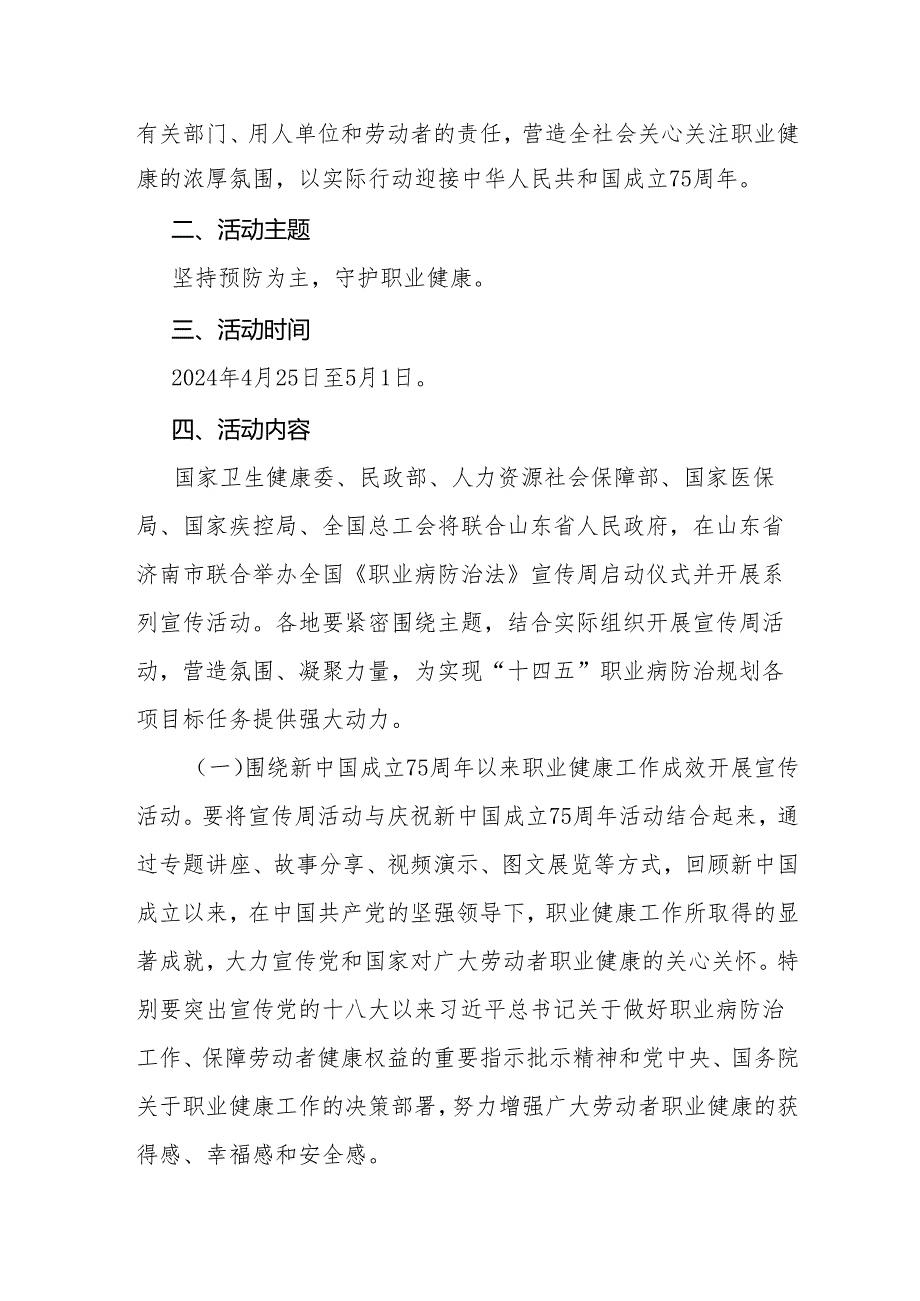 有关部门、用人单位和劳动者的责任，营造全社会关心关注职业健康的浓厚氛围，以实际行动迎接中华人民共和国成立75周年。

二、活动主题

坚持预防为主，守护职业健康。

三、活动时间

2024年4月25日至5月1日。

四、活动内容

国家卫生健康委、民政部、人力资源社会保障部、国家医保局、国家疾控局、全国总工会将联合山东省人民政府，在山东省济南市联合举办全国《职业病防治法》宣传周启动仪式并开展系列宣传活动。各地要紧密围绕主题，结合实际组织开展宣传周活动，营造氛围、凝聚力量，为实现“十四五”职业病防治规划各项目标任务提供强大动力。

（一）围绕新中国成立75周年以来职业健康工作成效开展宣传活动。要将宣传周活动与庆祝新中国成立75周年活动结合起来，通过专题讲座、故事分享、视频演示、图文展览等方式，回顾新中国成立以来，在中国共产党的坚强领导下，职业健康工作所取得的显著成就，大力宣传党和国家对广大劳动者职业健康的关心关怀。特别要突出宣传党的十八大以来习近平总书记关于做好职业病防治工作、保障劳动者健康权益的重要指示批示精神和党中央、国务院关于职业健康工作的决策部署，努力增强广大劳动者职业健康的获得感、幸福感和安全感。